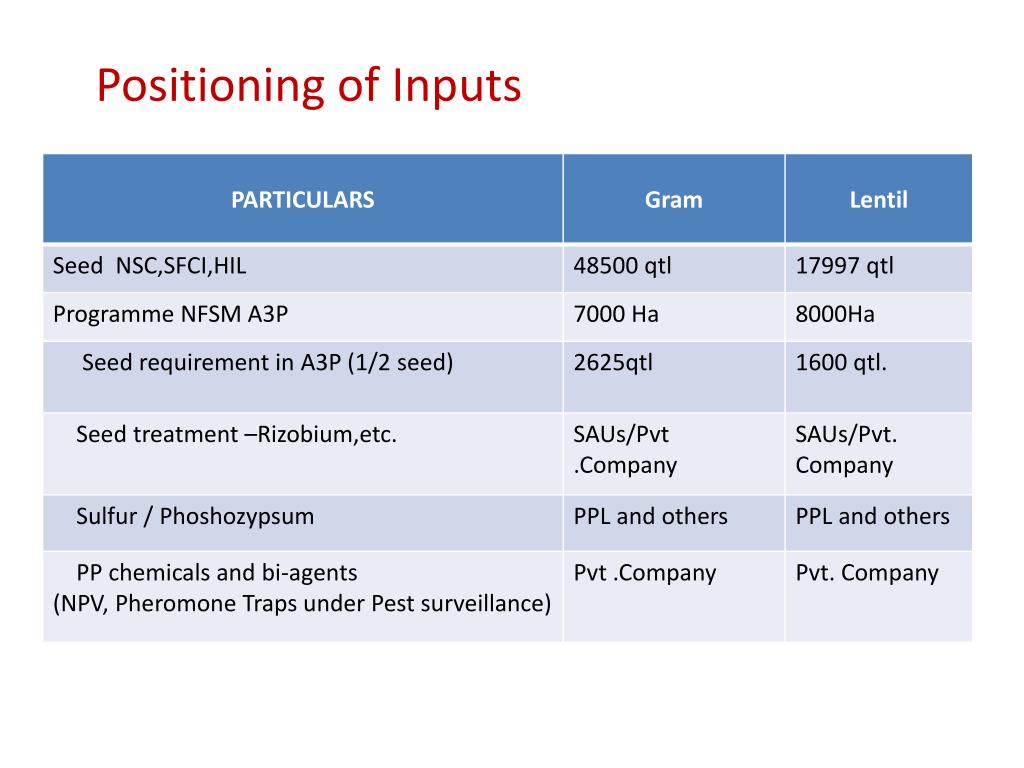 Positioning of Inputs

| PARTICULARS | Gram | Lentil |
|---|---|---|
| Seed NSC,SFCI,HIL | 48500 qtl | 17997 qtl |
| Programme NFSM A3P | 7000 Ha | 8000Ha |
| Seed requirement in A3P (1/2 seed) | 2625qtl | 1600 qtl. |
| Seed treatment –Rizobium,etc. | SAUs/Pvt .Company | SAUs/Pvt. Company |
| Sulfur / Phoshozypsum | PPL and others | PPL and others |
| PP chemicals and bi-agents (NPV, Pheromone Traps under Pest surveillance) | Pvt .Company | Pvt. Company |